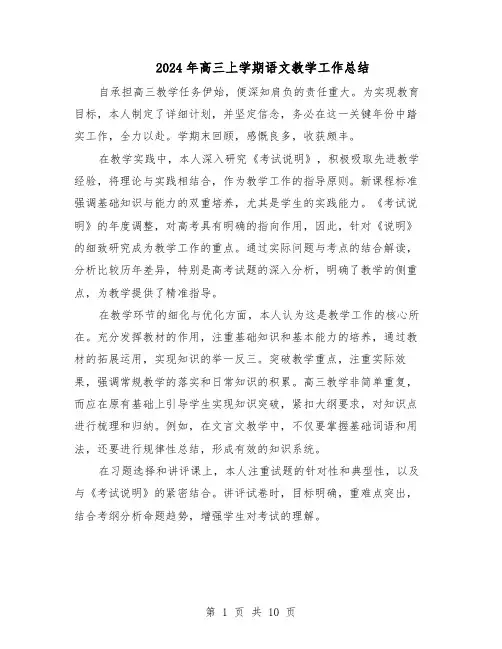 2024年高三上学期语文教学工作总结

自承担高三教学任务伊始，便深知肩负的责任重大。为实现教育目标，本人制定了详细计划，并坚定信念，务必在这一关键年份中踏实工作，全力以赴。学期末回顾，感慨良多，收获颇丰。

在教学实践中，本人深入研究《考试说明》，积极吸取先进教学经验，将理论与实践相结合，作为教学工作的指导原则。新课程标准强调基础知识与能力的双重培养，尤其是学生的实践能力。《考试说明》的年度调整，对高考具有明确的指向作用，因此，针对《说明》的细致研究成为教学工作的重点。通过实际问题与考点的结合解读，分析比较历年差异，特别是高考试题的深入分析，明确了教学的侧重点，为教学提供了精准指导。

在教学环节的细化与优化方面，本人认为这是教学工作的核心所在。充分发挥教材的作用，注重基础知识和基本能力的培养，通过教材的拓展运用，实现知识的举一反三。突破教学重点，注重实际效果，强调常规教学的落实和日常知识的积累。高三教学非简单重复，而应在原有基础上引导学生实现知识突破，紧扣大纲要求，对知识点进行梳理和归纳。例如，在文言文教学中，不仅要掌握基础词语和用法，还要进行规律性总结，形成有效的知识系统。

在习题选择和讲评课上，本人注重试题的针对性和典型性，以及与《考试说明》的紧密结合。讲评试卷时，目标明确，重难点突出，结合考纲分析命题趋势，增强学生对考试的理解。

第 1 页 共 10 页